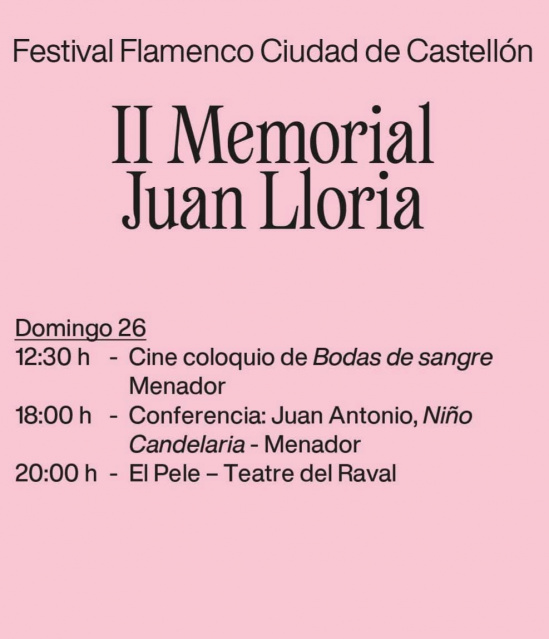 Festival Flamenco Ciudad de Castellón

II Memorial Juan Lloria

Domingo 26
12:30 h - Cine coloquio de Bodas de sangre Menador
18:00 h - Conferencia: Juan Antonio, Niño Candelaria - Menador
20:00 h - El Pele – Teatre del Raval